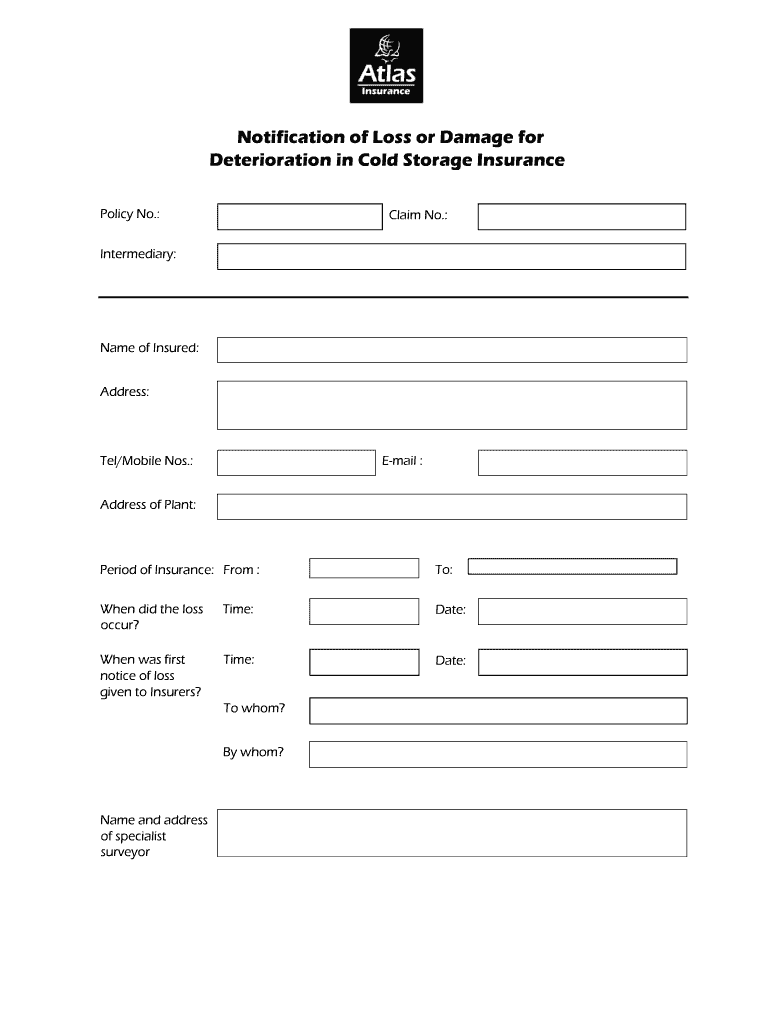 Atlas
Insurance

Notification of Loss or Damage for
Deterioration in Cold Storage Insurance

Policy No.:

Claim No.:

Intermediary:

Name of Insured:

Address:

Tel/Mobile Nos.:

E-mail :

Address of Plant:

Period of Insurance: From :

To:

When did the loss occur?

Time:

Date:

When was first notice of loss given to Insurers?

Time:

Date:

To whom?

By whom?

Name and address of specialist surveyor